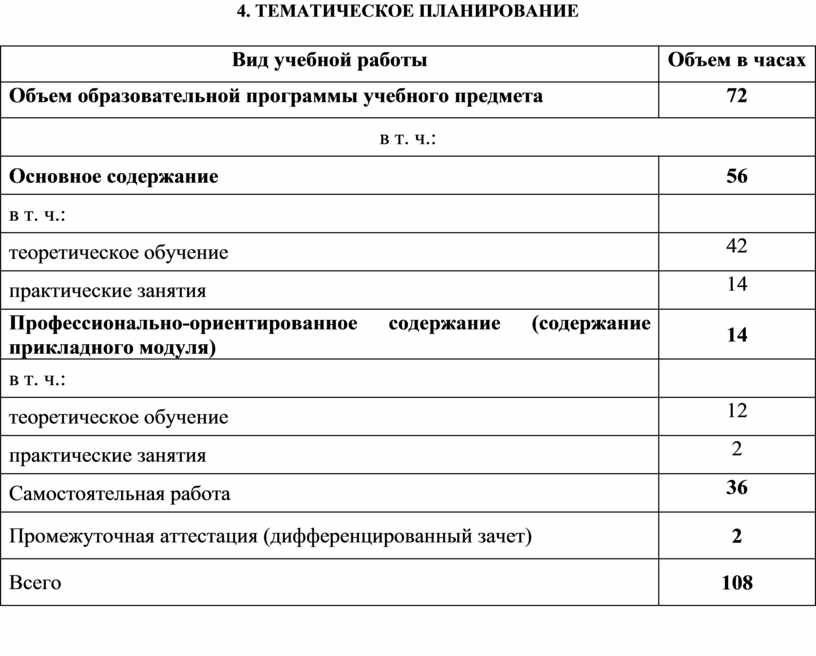 4. ТЕМАТИЧЕСКОЕ ПЛАНИРОВАНИЕ

| Вид учебной работы | Объем в часах |
|---|---|
| Объем образовательной программы учебного предмета | 72 |
| в т. ч.: | |
| Основное содержание | 56 |
| в т. ч.: | |
| теоретическое обучение | 42 |
| практические занятия | 14 |
| Профессионально-ориентированное содержание (содержание прикладного модуля) | 14 |
| в т. ч.: | |
| теоретическое обучение | 12 |
| практические занятия | 2 |
| Самостоятельная работа | 36 |
| Промежуточная аттестация (дифференцированный зачет) | 2 |
| Всего | 108 |